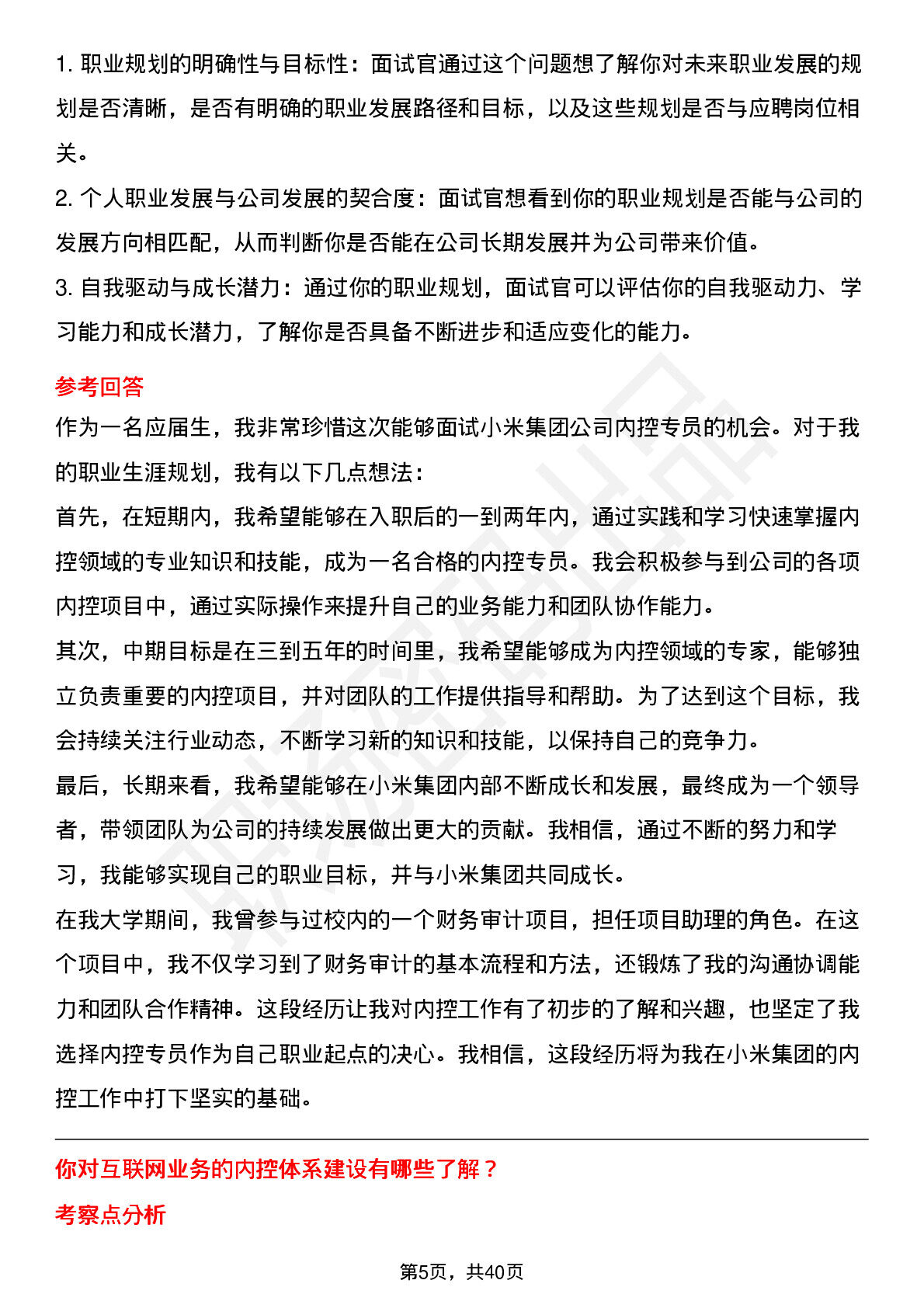 1. 职业规划的明确性与目标性：面试官通过这个问题想了解你对未来职业发展的规划是否清晰，是否有明确的职业发展路径和目标，以及这些规划是否与应聘岗位相关。

2. 个人职业发展与公司发展的契合度：面试官想看到你的职业规划是否能与公司的发展方向相匹配，从而判断你是否能在公司长期发展并为公司带来价值。

3. 自我驱动与成长潜力：通过你的职业规划，面试官可以评估你的自我驱动力、学习能力和成长潜力，了解你是否具备不断进步和适应变化的能力。

参考回答

作为一名应届生，我非常珍惜这次能够面试小米集团公司内控专员的机会。对于我的职业生涯规划，我有以下几点想法：

首先，在短期内，我希望能够在入职后的一到两年内，通过实践和学习快速掌握内控领域的专业知识和技能，成为一名合格的内控专员。我会积极参与到公司的各项内控项目中，通过实际操作来提升自己的业务能力和团队协作能力。

其次，中期目标是在三到五年的时间里，我希望能够成为内控领域的专家，能够独立负责重要的内控项目，并对团队的工作提供指导和帮助。为了达到这个目标，我会持续关注行业动态，不断学习新的知识和技能，以保持自己的竞争力。

最后，长期来看，我希望能够在小米集团内部不断成长和发展，最终成为一个领导者，带领团队为公司的持续发展做出更大的贡献。我相信，通过不断的努力和学习，我能够实现自己的职业目标，并与小米集团共同成长。

在我大学期间，我曾参与过校内的一个财务审计项目，担任项目助理的角色。在这个项目中，我不仅学习到了财务审计的基本流程和方法，还锻炼了我的沟通协调能力和团队合作精神。这段经历让我对内控工作有了初步的了解和兴趣，也坚定了我选择内控专员作为自己职业起点的决心。我相信，这段经历将为我在小米集团的内控工作中打下坚实的基础。

你对互联网业务的内控体系建设有哪些了解？

考察点分析

第5页，共40页